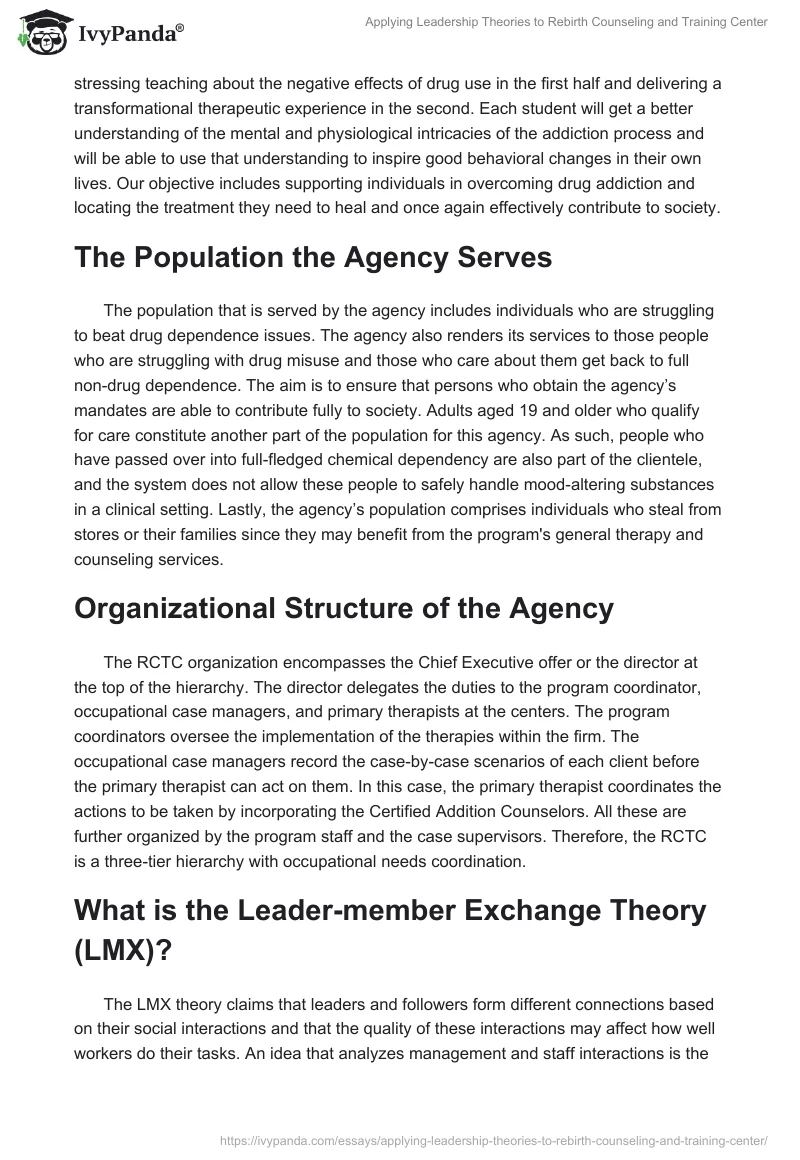 IvyPanda®

Applying Leadership Theories to Rebirth Counseling and Training Center

stressing teaching about the negative effects of drug use in the first half and delivering a transformational therapeutic experience in the second. Each student will get a better understanding of the mental and physiological intricacies of the addiction process and will be able to use that understanding to inspire good behavioral changes in their own lives. Our objective includes supporting individuals in overcoming drug addiction and locating the treatment they need to heal and once again effectively contribute to society.

The Population the Agency Serves

The population that is served by the agency includes individuals who are struggling to beat drug dependence issues. The agency also renders its services to those people who are struggling with drug misuse and those who care about them get back to full non-drug dependence. The aim is to ensure that persons who obtain the agency's mandates are able to contribute fully to society. Adults aged 19 and older who qualify for care constitute another part of the population for this agency. As such, people who have passed over into full-fledged chemical dependency are also part of the clientele, and the system does not allow these people to safely handle mood-altering substances in a clinical setting. Lastly, the agency's population comprises individuals who steal from stores or their families since they may benefit from the program's general therapy and counseling services.

Organizational Structure of the Agency

The RCTC organization encompasses the Chief Executive offer or the director at the top of the hierarchy. The director delegates the duties to the program coordinator, occupational case managers, and primary therapists at the centers. The program coordinators oversee the implementation of the therapies within the firm. The occupational case managers record the case-by-case scenarios of each client before the primary therapist can act on them. In this case, the primary therapist coordinates the actions to be taken by incorporating the Certified Addition Counselors. All these are further organized by the program staff and the case supervisors. Therefore, the RCTC is a three-tier hierarchy with occupational needs coordination.

What is the Leader-member Exchange Theory (LMX)?

The LMX theory claims that leaders and followers form different connections based on their social interactions and that the quality of these interactions may affect how well workers do their tasks. An idea that analyzes management and staff interactions is the

https://ivypanda.com/essays/applying-leadership-theories-to-rebirth-counseling-and-training-center/